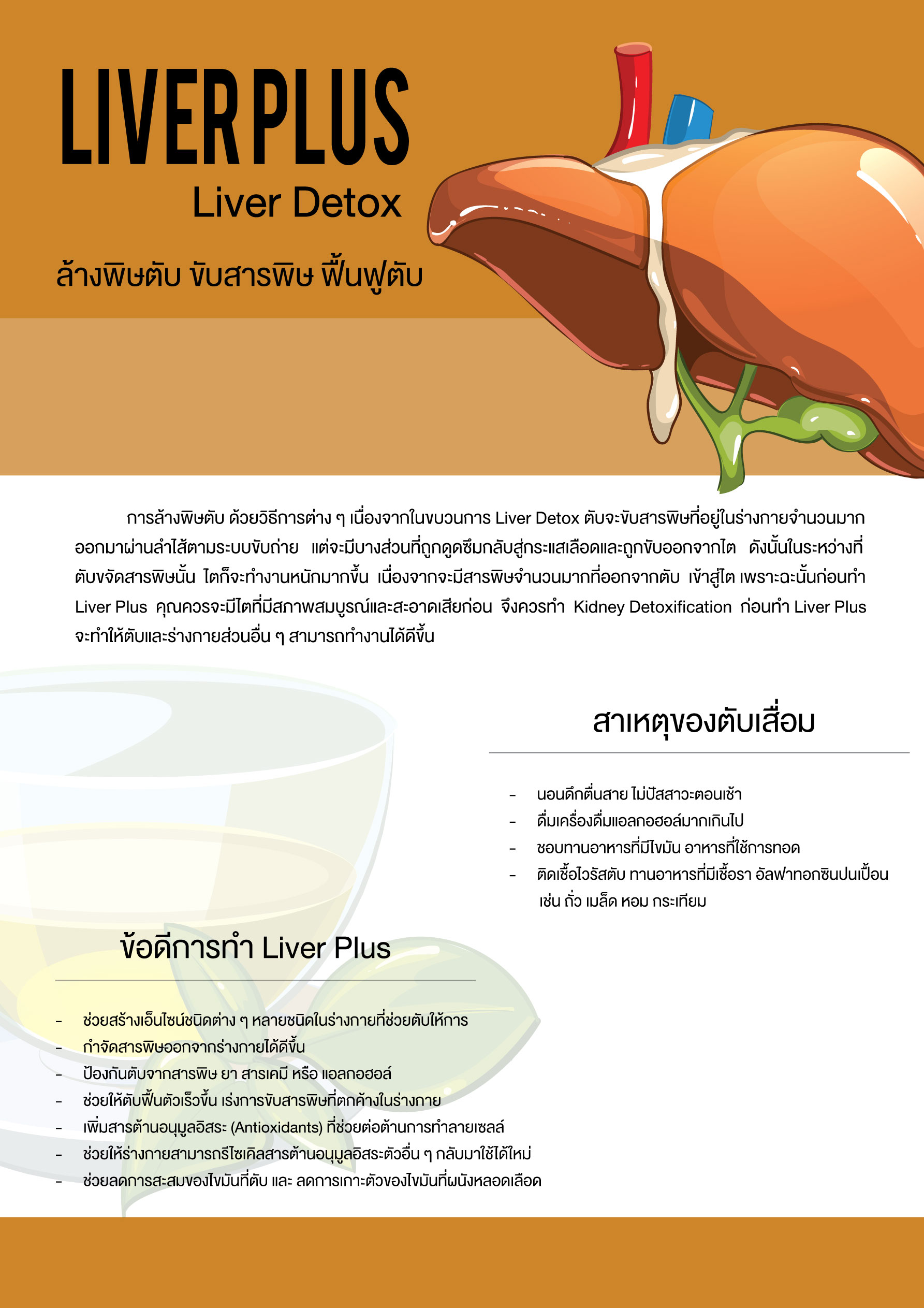 LIVER PLUS
Liver Detox

ล้างพิษตับ ขับสารพิษ ฟื้นฟูตับ

การล้างพิษตับ ด้วยวิธีการต่าง ๆ เนื่องจากในขบวนการ Liver Detox ตับจะขับสารพิษที่อยู่ในร่างกายจำนวนมากออกมาผ่านลำไส้ตามระบบขับถ่าย แต่จะมีบางส่วนที่ถูกดูดซึมกลับสู่กระแสเลือดและถูกขับออกจากไต ดังนั้นในระหว่างที่ตับขจัดสารพิษนั้น ไตก็จะทำงานหนักมากขึ้น เนื่องจากจะมีสารพิษจำนวนมากที่ออกจากตับ เข้าสู่ไต เพราะฉะนั้นก่อนทำ Liver Plus คุณควรจะมีไตที่มีสภาพสมบูรณ์และสะอาดเสียก่อน จึงควรทำ Kidney Detoxification ก่อนทำ Liver Plus จะทำให้ตับและร่างกายส่วนอื่น ๆ สามารถทำงานได้ดีขึ้น

สาเหตุของตับเสื่อม

- นอนดึกตื่นสาย ไม่ปัสสาวะตอนเช้า
- ดื่มเครื่องดื่มแอลกอฮอล์มากเกินไป
- ชอบทานอาหารที่มีไขมัน อาหารที่ใช้การทอด
- ติดเชื้อไวรัสตับ ทานอาหารที่มีเชื้อรา อัลฟาทอกซินปนเปื้อน เช่น ถั่ว เมล็ด หอม กระเทียม

ข้อดีการทำ Liver Plus

- ช่วยสร้างเอ็นไซน์ชนิดต่าง ๆ หลายชนิดในร่างกายที่ช่วยตับให้การ
- กำจัดสารพิษออกจากร่างกายได้ดีขึ้น
- ป้องกันตับจากสารพิษ ยา สารเคมี หรือ แอลกอฮอล์
- ช่วยให้ตับฟื้นตัวเร็วขึ้น เร่งการขับสารพิษที่ตกค้างในร่างกาย
- เพิ่มสารต้านอนุมูลอิสระ (Antioxidants) ที่ช่วยต่อต้านการทำลายเซลล์
- ช่วยให้ร่างกายสามารถรีไซเคิลสารต้านอนุมูลอิสระตัวอื่น ๆ กลับมาใช้ได้ใหม่
- ช่วยลดการสะสมของไขมันที่ตับ และ ลดการเกาะตัวของไขมันที่ผนังหลอดเลือด